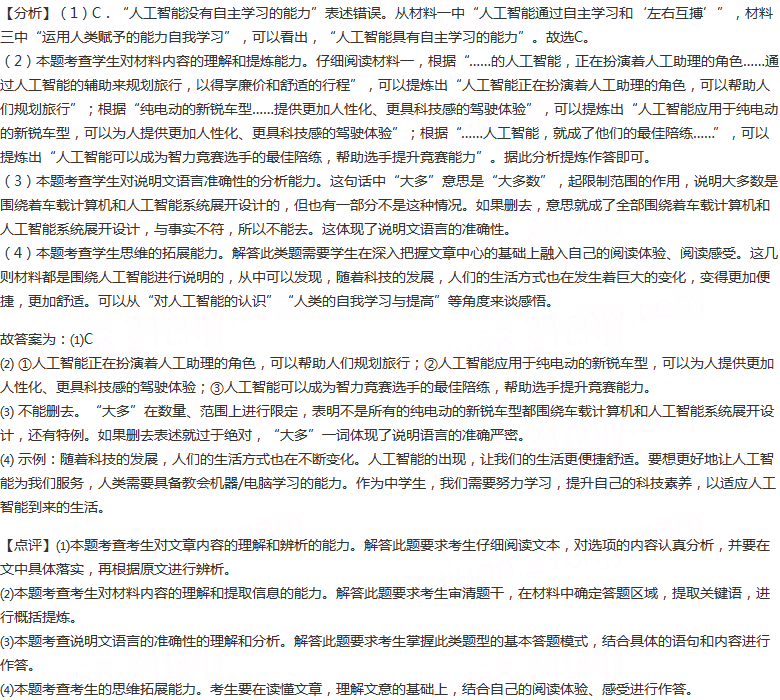 【分析】（1）C．“人工智能没有自主学习的能力”表述错误。从材料一中“人工智能通过自主学习和‘左右互搏’”，材料三中“运用人类赋予的能力自我学习”，可以看出，“人工智能具有自主学习的能力”。故选C。
（2）本题考查学生对材料内容的理解和提炼能力。仔细阅读材料一，根据“……的人工智能，正在扮演着人工助理的角色……通过人工智能的辅助来规划旅行，以得享廉价和舒适的行程”，可以提炼出“人工智能正在扮演着人工助理的角色，可以帮助人们规划旅行”；根据“纯电动的新锐车型……提供更加人性化、更具科技感的驾驶体验”，可以提炼出“人工智能应用于纯电动的新锐车型，可以为人提供更加人性化、更具科技感的驾驶体验”；根据“……人工智能，就成了他们的最佳陪练……”，可以提炼出“人工智能可以成为智力竞赛选手的最佳陪练，帮助选手提升竞赛能力”。据此分析提炼作答即可。
（3）本题考查学生对说明文语言准确性的分析能力。这句话中“大多”意思是“大多数”，起限制范围的作用，说明大多数是围绕着车载计算机和人工智能系统展开设计的，但也有一部分不是这种情况。如果删去，意思就成了全部围绕着车载计算机和人工智能系统展开设计，与事实不符，所以不能去。这体现了说明文语言的准确性。
（4）本题考查学生思维的拓展能力。解答此类题需要学生在深入把握文章中心的基础上融入自己的阅读体验、阅读感受。这几则材料都是围绕人工智能进行说明的，从中可以发现，随着科技的发展，人们的生活方式也在发生着巨大的变化，变得更加便捷，更加舒适。可以从“对人工智能的认识”“人类的自我学习与提高”等角度来谈感悟。

故答案为：(1)C
(2) ①人工智能正在扮演着人工助理的角色，可以帮助人们规划旅行；②人工智能应用于纯电动的新锐车型，可以为人提供更加人性化、更具科技感的驾驶体验；③人工智能可以成为智力竞赛选手的最佳陪练，帮助选手提升竞赛能力。
(3) 不能删去。“大多”在数量、范围上进行限定，表明不是所有的纯电动的新锐车型都围绕车载计算机和人工智能系统展开设计，还有特例。如果删去表述就过于绝对，“大多”一词体现了说明语言的准确严密。
(4) 示例：随着科技的发展，人们的生活方式也在不断变化。人工智能的出现，让我们的生活更便捷舒适。要想更好地让人工智能为我们服务，人类需要具备教会机器/电脑学习的能力。作为中学生，我们需要努力学习，提升自己的科技素养，以适应人工智能到来的生活。

【点评】(1)本题考查考生对文章内容的理解和辨析的能力。解答此题要求考生仔细阅读文本，对选项的内容认真分析，并要在文中具体落实，再根据原文进行辨析。
(2)本题考查考生对材料内容的理解和提取信息的能力。解答此题要求考生审清题干，在材料中确定答题区域，提取关键语，进行概括提炼。
(3)本题考查说明文语言的准确性的理解和分析。解答此题要求考生掌握此类题型的基本答题模式，结合具体的语句和内容进行作答。
(4)本题考查考生的思维拓展能力。考生要在读懂文章，理解文意的基础上，结合自己的阅读体验、感受进行作答。